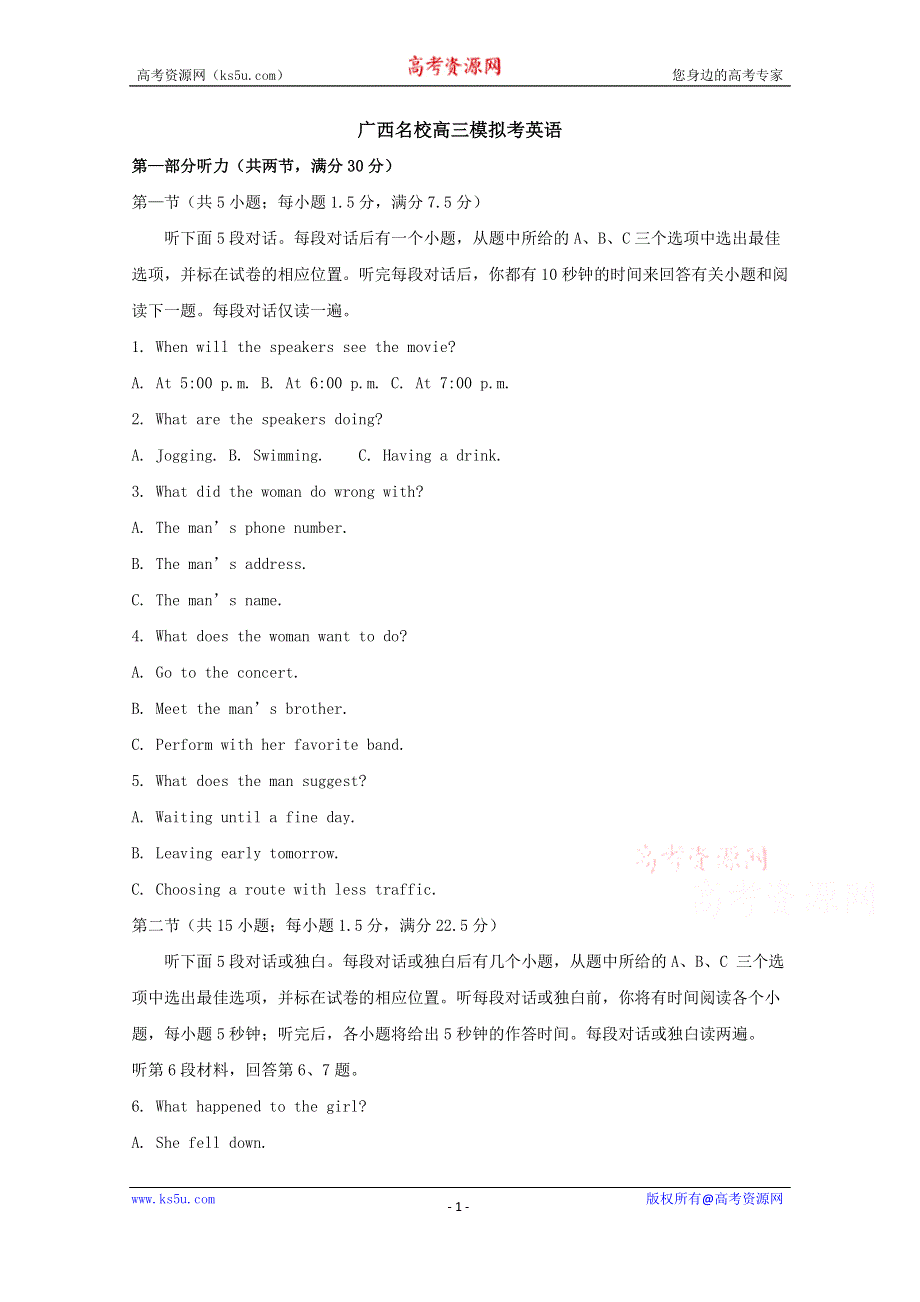 高考资源网（ks5u.com） 高考资源网 您身边的高考专家

广西名校高三模拟考英语

第一部分听力（共两节，满分 30 分）

第一节（共 5 小题；每小题 1.5 分，满分 7.5 分）

听下面 5 段对话。每段对话后有一个小题，从题中所给的 A、B、C 三个选项中选出最佳选项，并标在试卷的相应位置。听完每段对话后，你都有 10 秒钟的时间来回答有关小题和阅读下一题。每段对话仅读一遍。

1. When will the speakers see the movie?

A. At 5:00 p.m. B. At 6:00 p.m. C. At 7:00 p.m.

2. What are the speakers doing?

A. Jogging. B. Swimming. C. Having a drink.

3. What did the woman do wrong with?

A. The man’s phone number.

B. The man’s address.

C. The man’s name.

4. What does the woman want to do?

A. Go to the concert.

B. Meet the man’s brother.

C. Perform with her favorite band.

5. What does the man suggest?

A. Waiting until a fine day.

B. Leaving early tomorrow.

C. Choosing a route with less traffic.

高考资源网
高考资源网

第二节（共 15 小题；每小题 1.5 分，满分 22.5 分）

听下面 5 段对话或独白。每段对话或独白后有几个小题，从题中所给的 A、B、C 三个选项中选出最佳选项，并标在试卷的相应位置。听每段对话或独白前，你将有时间阅读各个小题，每小题 5 秒钟；听完后，各小题将给出 5 秒钟的作答时间。每段对话或独白读两遍。

听第 6 段材料，回答第 6、7 题。

6. What happened to the girl?

A. She fell down.

www.ks5u.com - 1 - 版权所有@高考资源网